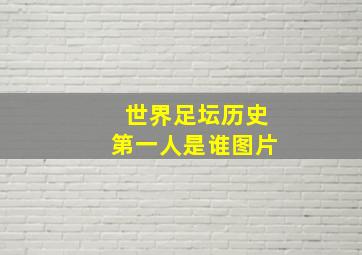 世界足坛历史
第一人是谁图片